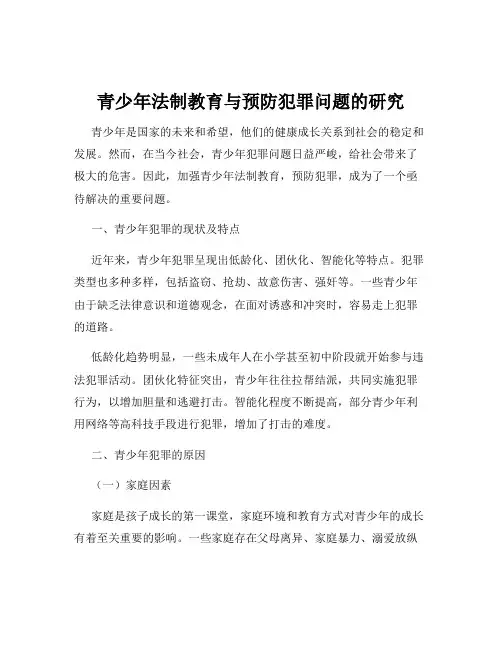 青少年法制教育与预防犯罪问题的研究

青少年是国家的未来和希望，他们的健康成长关系到社会的稳定和发展。然而，在当今社会，青少年犯罪问题日益严峻，给社会带来了极大的危害。因此，加强青少年法制教育，预防犯罪，成为了一个亟待解决的重要问题。

一、青少年犯罪的现状及特点

近年来，青少年犯罪呈现出低龄化、团伙化、智能化等特点。犯罪类型也多种多样，包括盗窃、抢劫、故意伤害、强奸等。一些青少年由于缺乏法律意识和道德观念，在面对诱惑和冲突时，容易走上犯罪的道路。

低龄化趋势明显，一些未成年人在小学甚至初中阶段就开始参与违法犯罪活动。团伙化特征突出，青少年往往拉帮结派，共同实施犯罪行为，以增加胆量和逃避打击。智能化程度不断提高，部分青少年利用网络等高科技手段进行犯罪，增加了打击的难度。

二、青少年犯罪的原因

（一）家庭因素

家庭是孩子成长的第一课堂，家庭环境和教育方式对青少年的成长有着至关重要的影响。一些家庭存在父母离异、家庭暴力、溺爱放纵